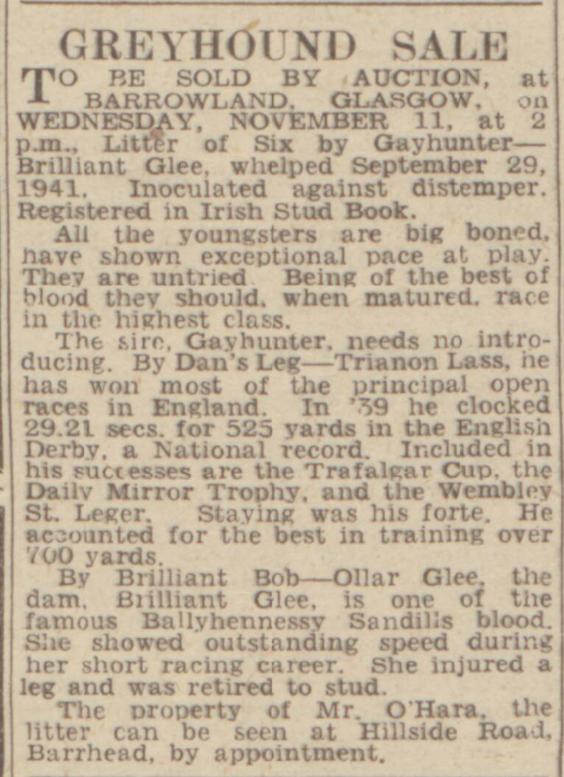 GREYHOUND SALE

TO BE SOLD BY AUCTION, at BARROWLAND, GLASGOW, on WEDNESDAY, NOVEMBER 11, at 2 p.m., Litter of Six by Gayhunter—Brilliant Glee, whelped September 29, 1941. Inoculated against distemper. Registered in Irish Stud Book.

All the youngsters are big boned, have shown exceptional pace at play. They are untried. Being of the best of blood they should, when matured, race in the highest class.

The sire, Gayhunter, needs no introducing. By Dan's Leg—Trianon Lass, he has won most of the principal open races in England. In '39 he clocked 29.21 secs. for 525 yards in the English Derby, a National record. Included in his successes are the Trafalgar Cup, the Daily Mirror Trophy, and the Wembley St. Leger. Staying was his forte. He accounted for the best in training over 700 yards.

By Brilliant Bob—Ollar Glee, the dam, Brilliant Glee, is one of the famous Ballyhennessy Sandills blood. She showed outstanding speed during her short racing career. She injured a leg and was retired to stud.

The property of Mr. O'Hara, the litter can be seen at Hillside Road, Barrhead, by appointment.